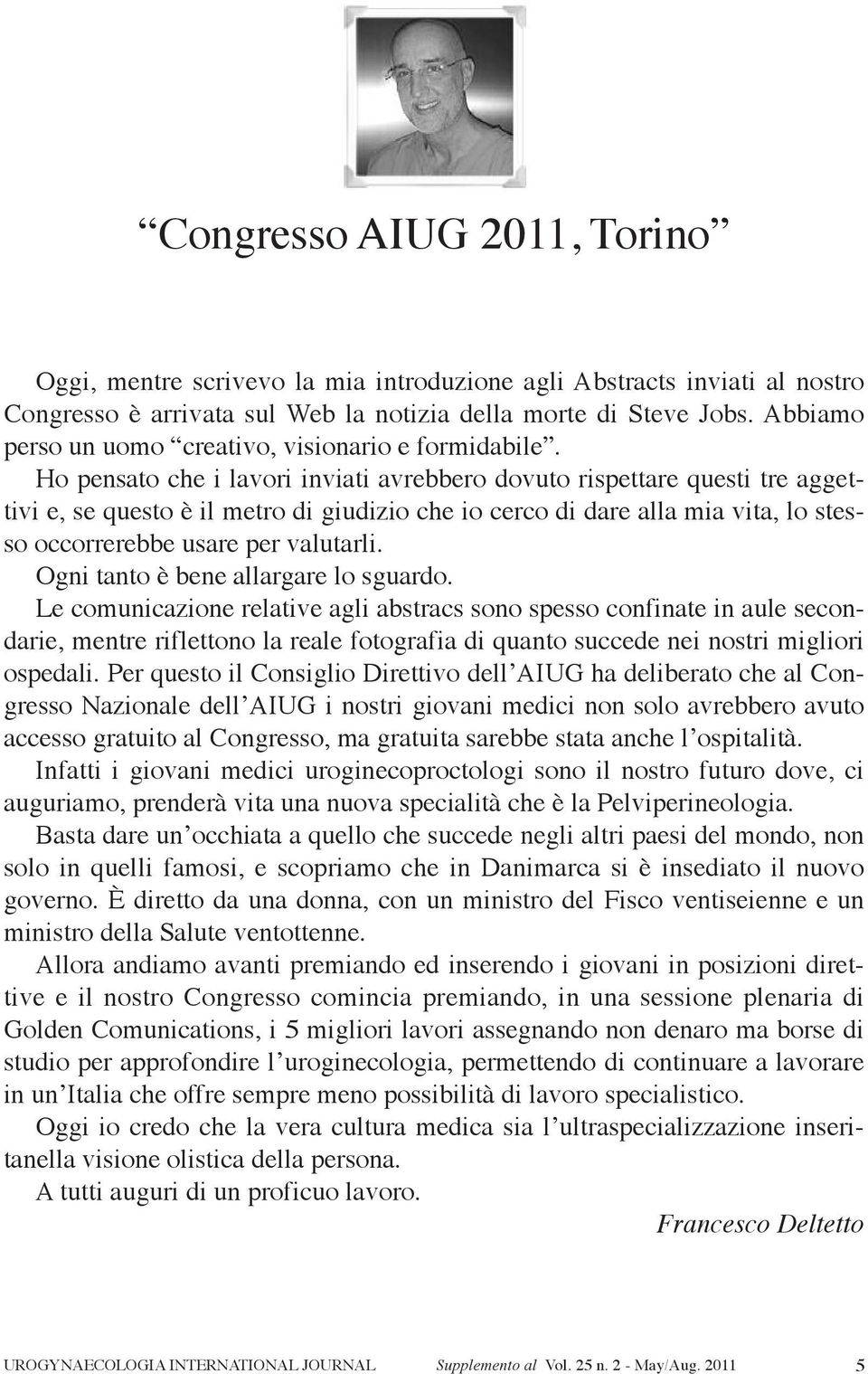 “Congresso AIUG 2011, Torino”

Oggi, mentre scrivevo la mia introduzione agli Abstracts inviati al nostro Congresso è arrivata sul Web la notizia della morte di Steve Jobs. Abbiamo perso un uomo “creativo, visionario e formidabile”.
Ho pensato che i lavori inviati avrebbero dovuto rispettare questi tre aggettivi e, se questo è il metro di giudizio che io cerco di dare alla mia vita, lo stesso occorrerebbe usare per valutarli.
Ogni tanto è bene allargare lo sguardo.
Le comunicazione relative agli abstracs sono spesso confinate in aule secondarie, mentre riflettono la reale fotografia di quanto succede nei nostri migliori ospedali. Per questo il Consiglio Direttivo dell’AIUG ha deliberato che al Congresso Nazionale dell’AIUG i nostri giovani medici non solo avrebbero avuto accesso gratuito al Congresso, ma gratuita sarebbe stata anche l’ospitalità.
Infatti i giovani medici uroginecoproctologi sono il nostro futuro dove, ci auguriamo, prenderà vita una nuova specialità che è la Pelviperineologia.
Basta dare un’occhiata a quello che succede negli altri paesi del mondo, non solo in quelli famosi, e scopriamo che in Danimarca si è insediato il nuovo governo. È diretto da una donna, con un ministro del Fisco ventiseienne e un ministro della Salute ventottenne.
Allora andiamo avanti premiando ed inserendo i giovani in posizioni direttive e il nostro Congresso comincia premiando, in una sessione plenaria di Golden Comunications, i 5 migliori lavori assegnando non denaro ma borse di studio per approfondire l’uroginecologia, permettendo di continuare a lavorare in un’Italia che offre sempre meno possibilità di lavoro specialistico.
Oggi io credo che la vera cultura medica sia l’ultraspecializzazione inseritanella visione olistica della persona.
A tutti auguri di un proficuo lavoro.

Francesco Deltetto

UROGYNAECOLOGIA INTERNATIONAL JOURNAL Supplemento al Vol. 25 n. 2 - May/Aug. 2011 5